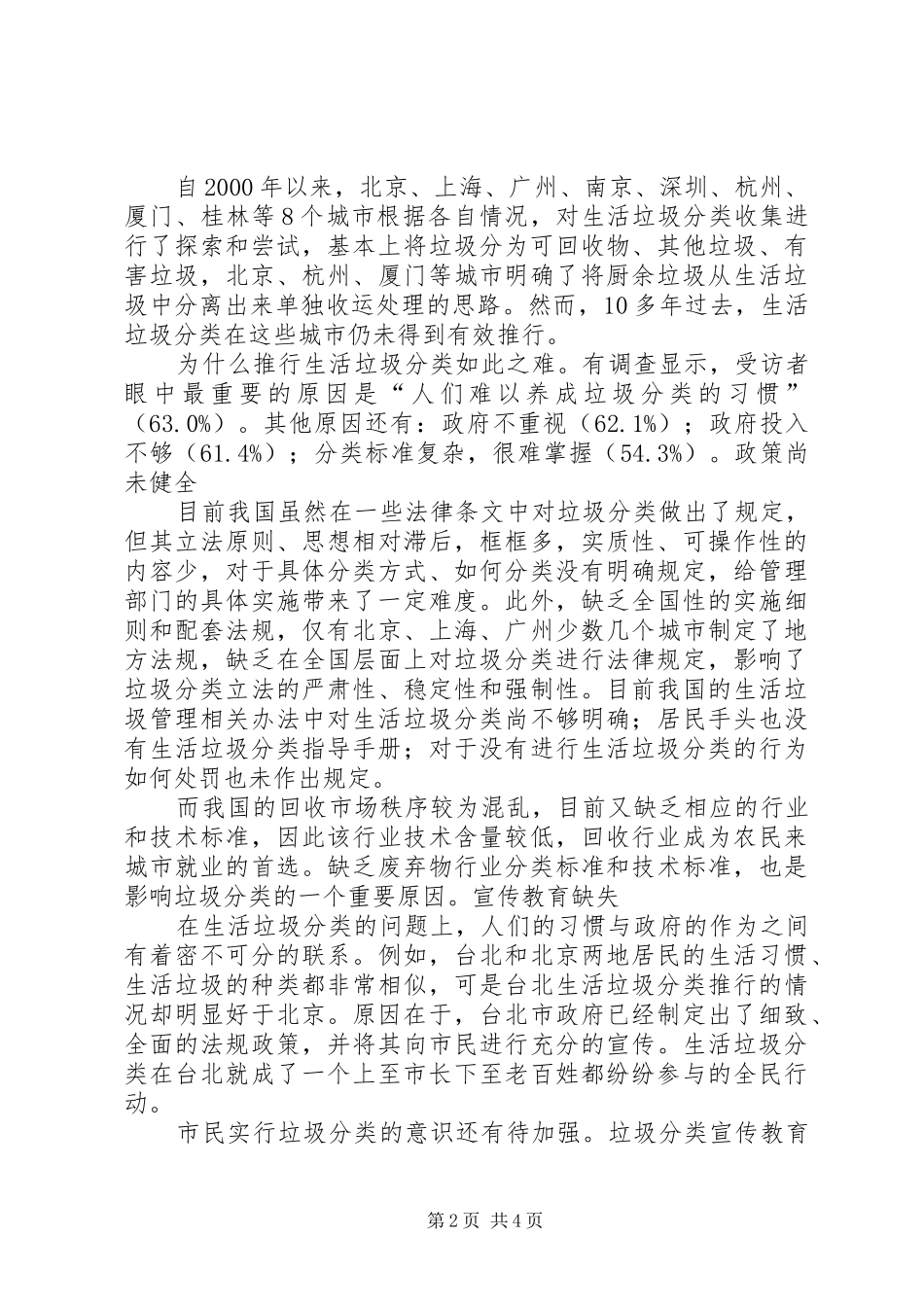 自2000年以来，北京、上海、广州、南京、深圳、杭州、厦门、桂林等8个城市根据各自情况，对生活垃圾分类收集进行了探索和尝试，基本上将垃圾分为可回收物、其他垃圾、有害垃圾，北京、杭州、厦门等城市明确了将厨余垃圾从生活垃圾中分离出来单独收运处理的思路。然而，10多年过去，生活垃圾分类在这些城市仍未得到有效推行。

为什么推行生活垃圾分类如此之难。有调查显示，受访者眼中最重要的原因是“人们难以养成垃圾分类的习惯”（63.0%）。其他原因还有：政府不重视（62.1%）；政府投入不够（61.4%）；分类标准复杂，很难掌握（54.3%）。政策尚未健全

目前我国虽然在一些法律条文中对垃圾分类做出了规定，但其立法原则、思想相对滞后，框框多，实质性、可操作性的内容少，对于具体分类方式、如何分类没有明确规定，给管理部门的具体实施带来了一定难度。此外，缺乏全国性的实施细则和配套法规，仅有北京、上海、广州少数几个城市制定了地方法规，缺乏在全国层面上对垃圾分类进行法律规定，影响了垃圾分类立法的严肃性、稳定性和强制性。目前我国的生活垃圾管理相关办法中对生活垃圾分类尚不够明确；居民手头也没有生活垃圾分类指导手册；对于没有进行生活垃圾分类的行为如何处罚也未作出规定。

而我国的回收市场秩序较为混乱，目前又缺乏相应的行业和技术标准，因此该行业技术含量较低，回收行业成为农民来城市就业的首选。缺乏废弃物行业分类标准和技术标准，也是影响垃圾分类的一个重要原因。宣传教育缺失

在生活垃圾分类的问题上，人们的习惯与政府的作为之间有着密不可分的联系。例如，台北和北京两地居民的生活习惯、生活垃圾的种类都非常相似，可是台北生活垃圾分类推行的情况却明显好于北京。原因在于，台北市政府已经制定出了细致、全面的法规政策，并将其向市民进行充分的宣传。生活垃圾分类在台北就成了一个上至市长下至老百姓都纷纷参与的全民行动。

市民实行垃圾分类的意识还有待加强。垃圾分类宣传教育

第2页 共4页